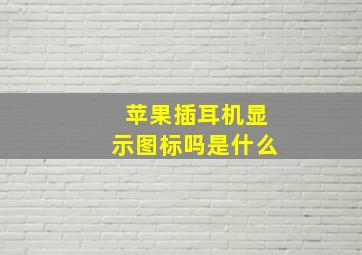 苹果插耳机显示图标吗是什么